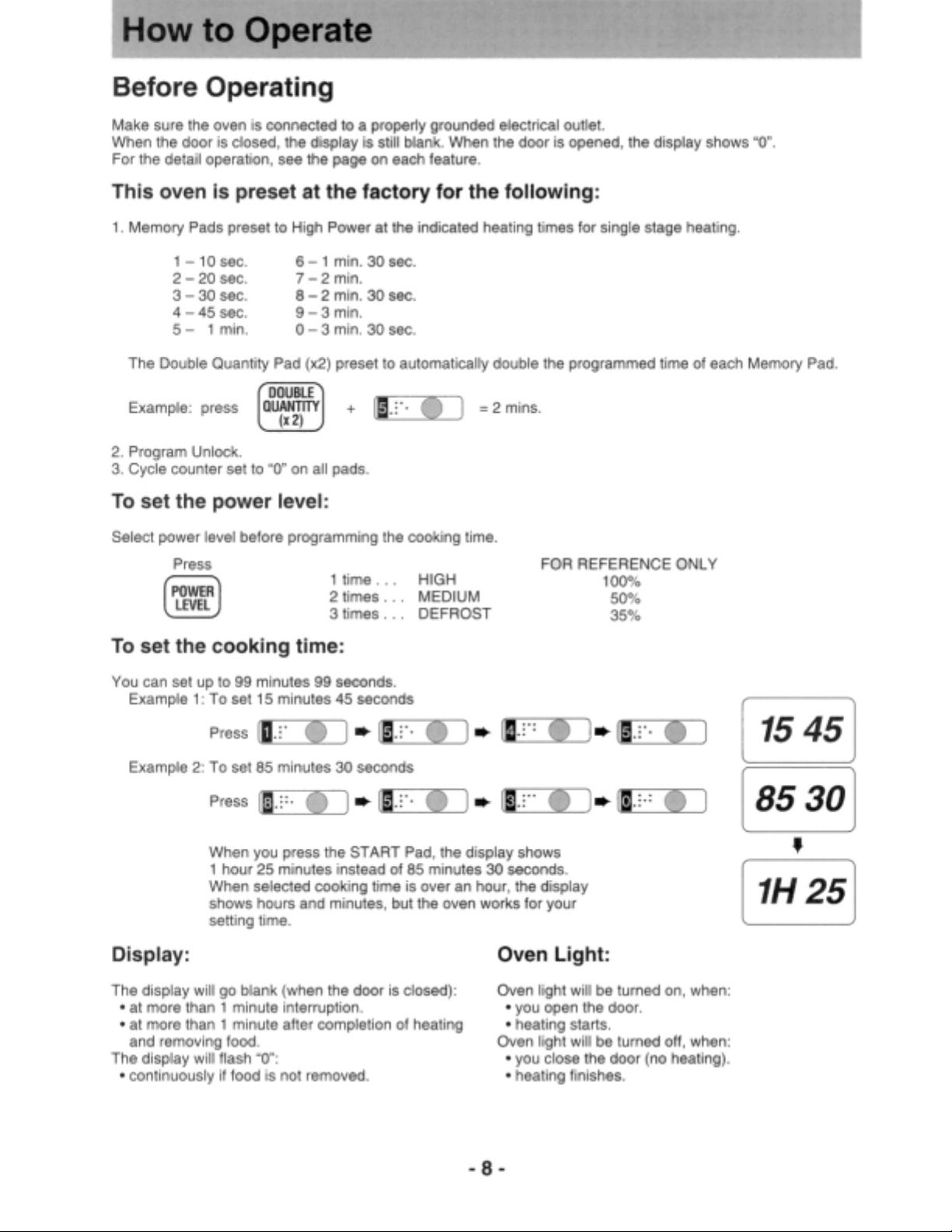 How to Operate

Before Operating

Make sure the oven is connected to a properly grounded electrical outlet.
When the door is closed, the display is still blank. When the door is opened, the display shows "0".
For the detail operation, see the page on each feature.

This oven is preset at the factory for the following:

1. Memory Pads preset to High Power at the indicated heating times for single stage heating.

1 – 10 sec.
2 – 20 sec.
3 – 30 sec.
4 – 45 sec.
5 – 1 min.

6 – 1 min. 30 sec.
7 – 2 min.
8 – 2 min. 30 sec.
9 – 3 min.
0 – 3 min. 30 sec.

The Double Quantity Pad (x2) preset to automatically double the programmed time of each Memory Pad.

Example: press DOUBLE QUANTITY (x 2) + 5 = 2 mins.

2. Program Unlock.
3. Cycle counter set to "0" on all pads.

To set the power level:

Select power level before programming the cooking time.

Press
POWER LEVEL

1 time . . . HIGH
2 times . . . MEDIUM
3 times . . . DEFROST

FOR REFERENCE ONLY
100%
50%
35%

To set the cooking time:

You can set up to 99 minutes 99 seconds.
Example 1: To set 15 minutes 45 seconds

Press 1 ➡ 5 ➡ 4 ➡ 5

15 45

Example 2: To set 85 minutes 30 seconds

Press 8 ➡ 5 ➡ 3 ➡ 0

85 30

When you press the START Pad, the display shows 1 hour 25 minutes instead of 85 minutes 30 seconds. When selected cooking time is over an hour, the display shows hours and minutes, but the oven works for your setting time.

1H 25

Display:

The display will go blank (when the door is closed):
• at more than 1 minute interruption.
• at more than 1 minute after completion of heating and removing food.
The display will flash "0":
• continuously if food is not removed.

Oven Light:

Oven light will be turned on, when:
• you open the door.
• heating starts.
Oven light will be turned off, when:
• you close the door (no heating).
• heating finishes.

- 8 -